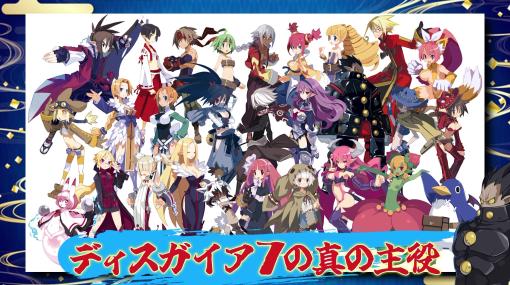 ディスガイア7の真の主役